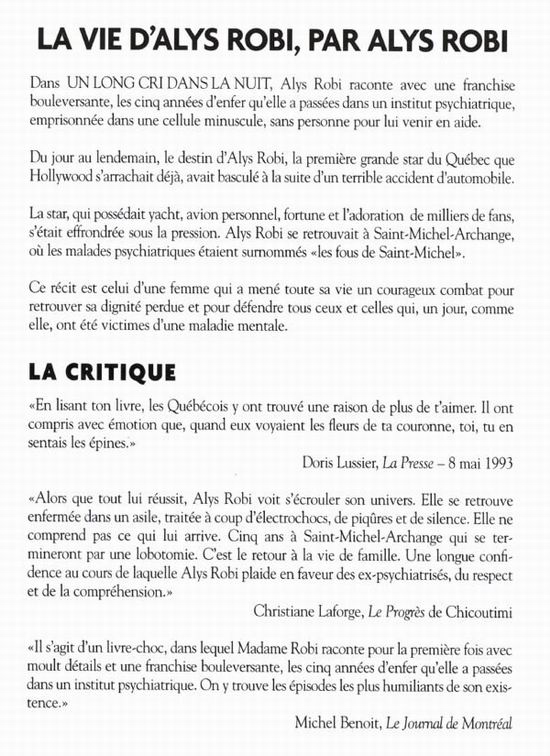 LA VIE D'ALYS ROBI, PAR ALYS ROBI

Dans UN LONG CRI DANS LA NUIT, Alys Robi raconte avec une franchise bouleversante, les cinq années d'enfer qu'elle a passées dans un institut psychiatrique, emprisonnée dans une cellule minuscule, sans personne pour lui venir en aide.

Du jour au lendemain, le destin d'Alys Robi, la première grande star du Québec que Hollywood s'arrachait déjà, avait basculé à la suite d'un terrible accident d'automobile.

La star, qui possédait yacht, avion personnel, fortune et l'adoration de milliers de fans, s'était effrondrée sous la pression. Alys Robi se retrouvait à Saint-Michel-Archange, où les malades psychiatriques étaient surnommés «les fous de Saint-Michel».

Ce récit est celui d'une femme qui a mené toute sa vie un courageux combat pour retrouver sa dignité perdue et pour défendre tous ceux et celles qui, un jour, comme elle, ont été victimes d'une maladie mentale.

LA CRITIQUE

«En lisant ton livre, les Québécois y ont trouvé une raison de plus de t'aimer. Il ont compris avec émotion que, quand eux voyaient les fleurs de ta couronne, toi, tu en sentais les épines.»

Doris Lussier, La Presse – 8 mai 1993

«Alors que tout lui réussit, Alys Robi voit s'écrouler son univers. Elle se retrouve enfermée dans un asile, traitée à coup d'électrochocs, de piqûres et de silence. Elle ne comprend pas ce qui lui arrive. Cinq ans à Saint-Michel-Archange qui se termineront par une lobotomie. C'est le retour à la vie de famille. Une longue confidence au cours de laquelle Alys Robi plaide en faveur des ex-psychiatrisés, du respect et de la compréhension.»

Christiane Laforge, Le Progrès de Chicoutimi

«Il s'agit d'un livre-choc, dans lequel Madame Robi raconte pour la première fois avec moult détails et une franchise bouleversante, les cinq années d'enfer qu'elle a passées dans un institut psychiatrique. On y trouve les épisodes les plus humiliants de son existence.»

Michel Benoit, Le Journal de Montréal